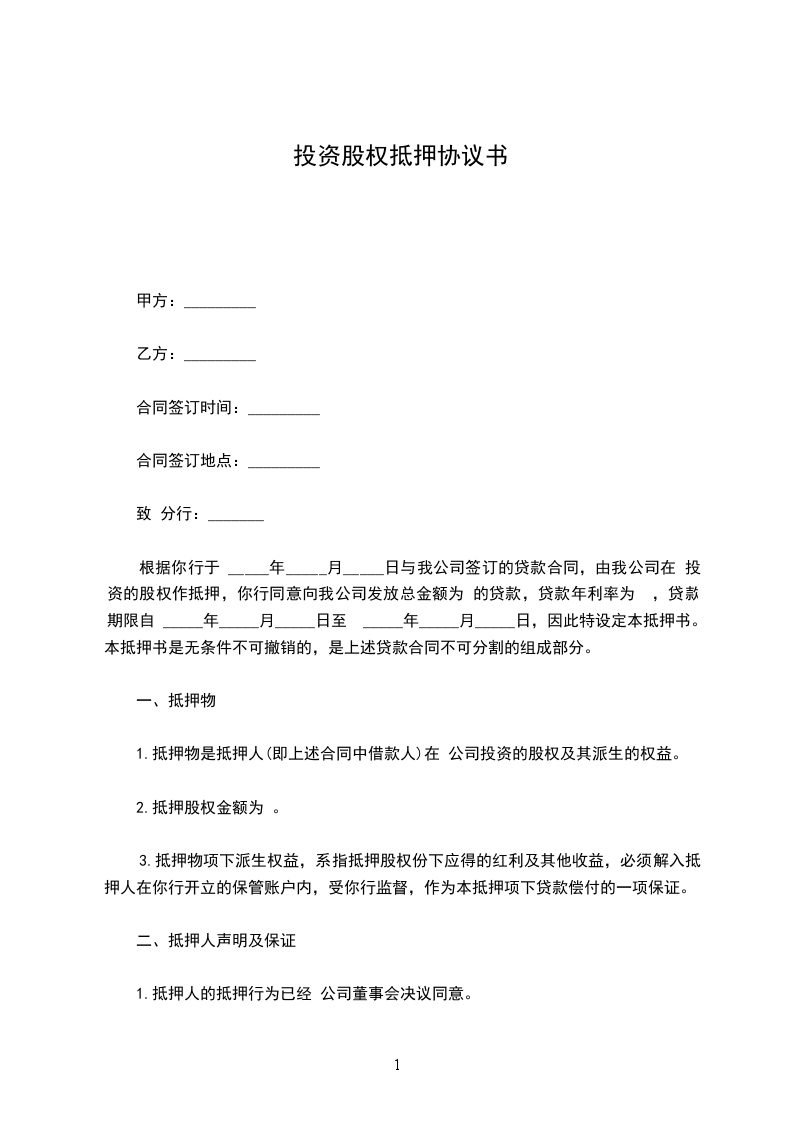 投资股权抵押协议书

甲方：_________

乙方：_________

合同签订时间：_________

合同签订地点：_________

致 分行：_______

根据你行于 _____年_____月_____日与我公司签订的贷款合同，由我公司在 投资的股权作抵押，你行同意向我公司发放总金额为 的贷款，贷款年利率为 ，贷款期限自 _____年_____月_____日至 _____年_____月_____日，因此特设定本抵押书。本抵押书是无条件不可撤销的，是上述贷款合同不可分割的组成部分。

一、抵押物

1.抵押物是抵押人(即上述合同中借款人)在 公司投资的股权及其派生的权益。

2.抵押股权金额为 。

3.抵押物项下派生权益，系指抵押股权份下应得的红利及其他收益，必须解入抵押人在你行开立的保管账户内，受你行监督，作为本抵押项下贷款偿付的一项保证。

二、抵押人声明及保证

1.抵押人的抵押行为已经 公司董事会决议同意。

1